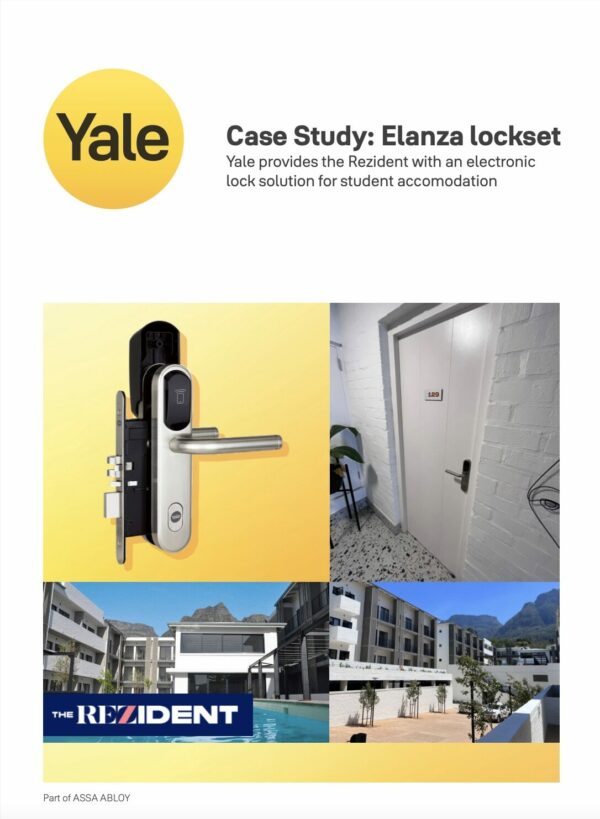 Yale

Case Study: Elanza lockset

Yale provides the Rezident with an electronic lock solution for student accomodation

129

THE REZIDENT

Part of ASSA ABLOY